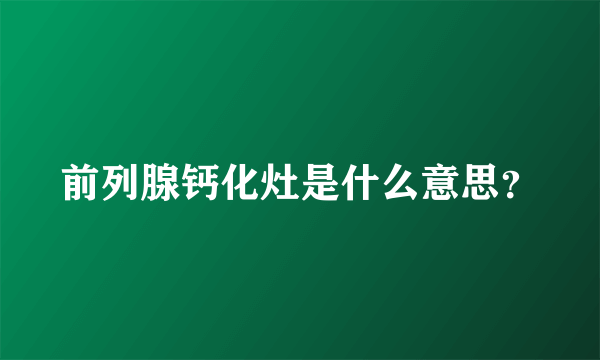 前列腺钙化灶是什么意思？